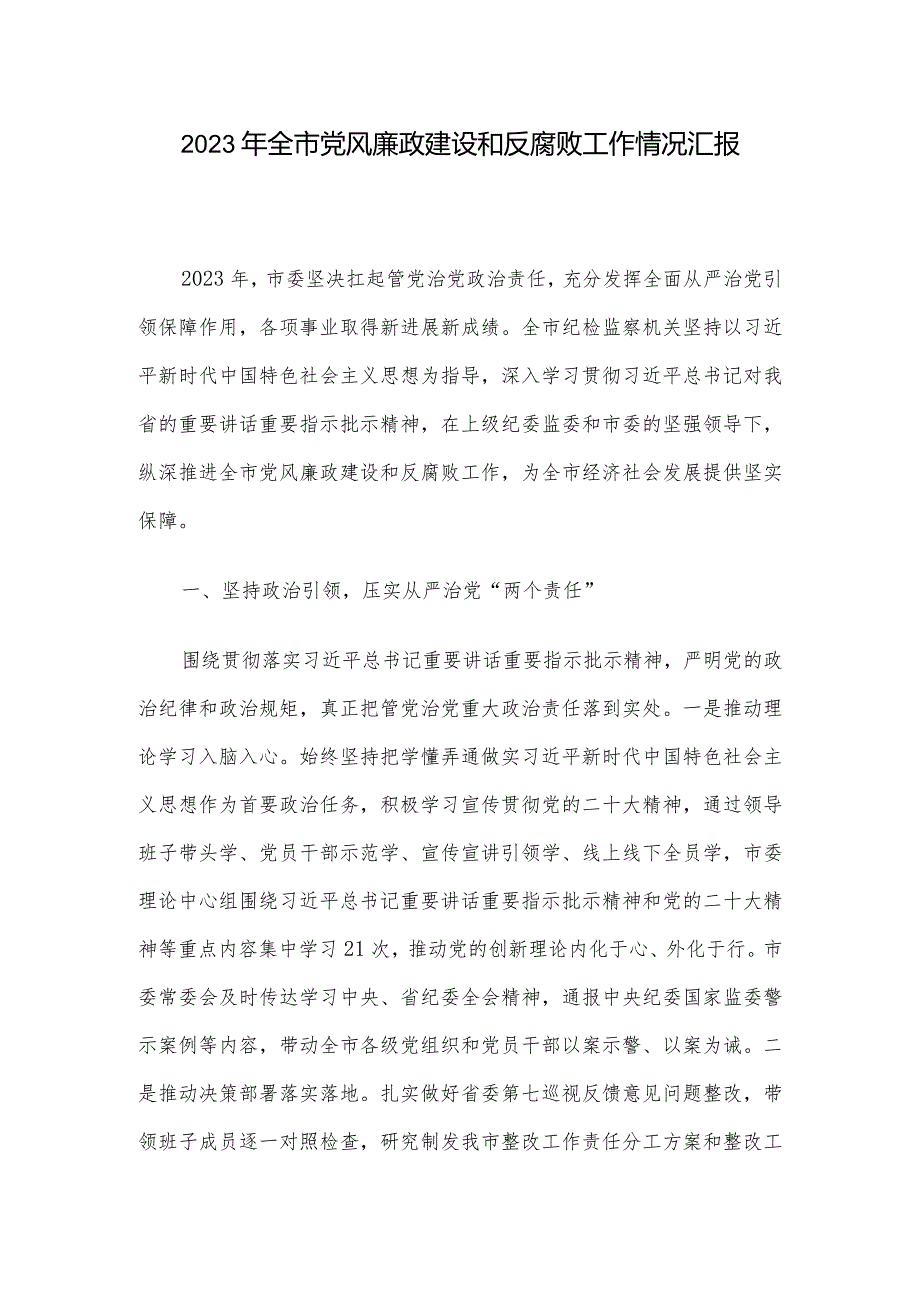 2023年全市党风廉政建设和反腐败工作情况汇报

2023年，市委坚决扛起管党治党政治责任，充分发挥全面从严治党引领保障作用，各项事业取得新进展新成绩。全市纪检监察机关坚持以习近平新时代中国特色社会主义思想为指导，深入学习贯彻习近平总书记对我省的重要讲话重要指示批示精神，在上级纪委监委和市委的坚强领导下，纵深推进全市党风廉政建设和反腐败工作，为全市经济社会发展提供坚实保障。

一、坚持政治引领，压实从严治党“两个责任”

围绕贯彻落实习近平总书记重要讲话重要指示批示精神，严明党的政治纪律和政治规矩，真正把管党治党重大政治责任落到实处。一是推动理论学习入脑入心。始终坚持把学懂弄通做实习近平新时代中国特色社会主义思想作为首要政治任务，积极学习宣传贯彻党的二十大精神，通过领导班子带头学、党员干部示范学、宣传宣讲引领学、线上线下全员学，市委理论中心组围绕习近平总书记重要讲话重要指示批示精神和党的二十大精神等重点内容集中学习21次，推动党的创新理论内化于心、外化于行。市委常委会及时传达学习中央、省纪委全会精神，通报中央纪委国家监委警示案例等内容，带动全市各级党组织和党员干部以案示警、以案为诫。二是推动决策部署落实落地。扎实做好省委第七巡视反馈意见问题整改，带领班子成员逐一对照检查，研究制发我市整改工作责任分工方案和整改工